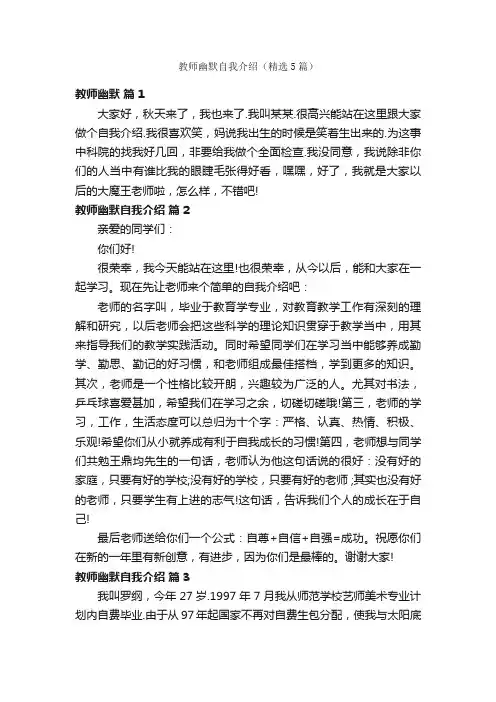 教师幽默自我介绍（精选5篇）

教师幽默 篇1

大家好，秋天来了，我也来了.我叫某某.很高兴能站在这里跟大家做个自我介绍.我很喜欢笑，妈说我出生的时候是笑着生出来的.为这事中科院的找我好几回，非要给我做个全面检查.我没同意，我说除非你们的人当中有谁比我的眼睫毛张得好看，嘿嘿，好了，我就是大家以后的大魔王老师啦，怎么样，不错吧!

教师幽默自我介绍 篇2

亲爱的同学们：

你们好!

很荣幸，我今天能站在这里!也很荣幸，从今以后，能和大家在一起学习。现在先让老师来个简单的自我介绍吧：

老师的名字叫，毕业于教育学专业，对教育教学工作有深刻的理解和研究，以后老师会把这些科学的理论知识贯穿于教学当中，用其来指导我们的教学实践活动。同时希望同学们在学习当中能够养成勤学、勤思、勤记的好习惯，和老师组成最佳搭档，学到更多的知识。其次，老师是一个性格比较开朗，兴趣较为广泛的人。尤其对书法，乒乓球喜爱甚加，希望我们在学习之余，切磋切磋哦!第三，老师的学习，工作，生活态度可以总归为十个字：严格、认真、热情、积极、乐观!希望你们从小就养成有利于自我成长的习惯!第四，老师想与同学们共勉王鼎均先生的一句话，老师认为他这句话说的很好：没有好的家庭，只要有好的学校;没有好的学校，只要有好的老师;其实也没有好的老师，只要学生有上进的志气!这句话，告诉我们个人的成长在于自己!

最后老师送给你们一个公式：自尊+自信+自强=成功。祝愿你们在新的一年里有新创意，有进步，因为你们是最棒的。谢谢大家!

教师幽默自我介绍 篇3

我叫罗纲，今年27岁.1997年7月我从师范学校艺师美术专业计划内自费毕业.由于从97年起国家不再对自费生包分配，使我与太阳底